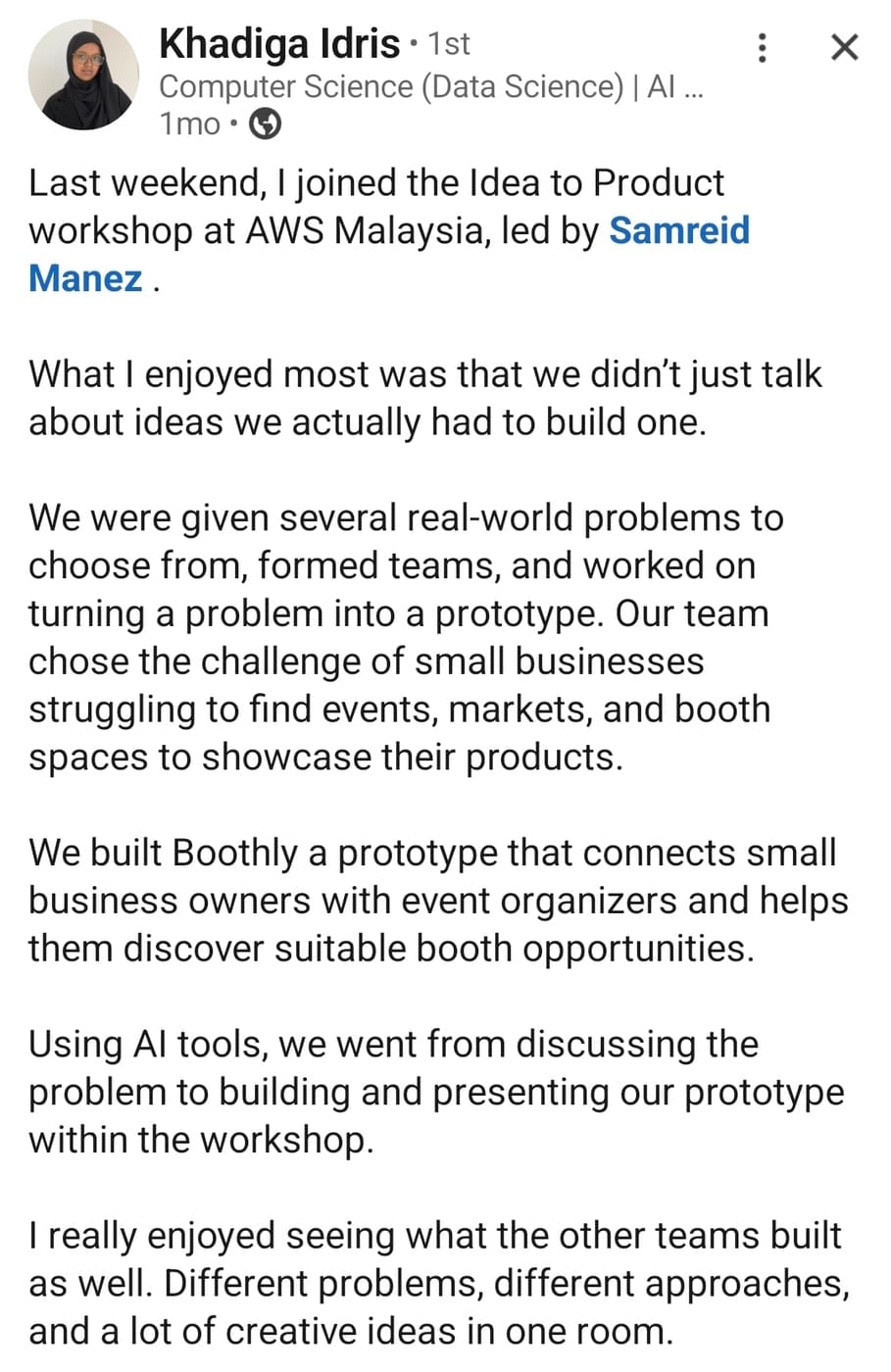 Khadiga Idris • 1st
Computer Science (Data Science) | AI ...
1mo •

Last weekend, I joined the Idea to Product workshop at AWS Malaysia, led by Samreid Manez .

What I enjoyed most was that we didn't just talk about ideas we actually had to build one.

We were given several real-world problems to choose from, formed teams, and worked on turning a problem into a prototype. Our team chose the challenge of small businesses struggling to find events, markets, and booth spaces to showcase their products.

We built Boothly a prototype that connects small business owners with event organizers and helps them discover suitable booth opportunities.

Using AI tools, we went from discussing the problem to building and presenting our prototype within the workshop.

I really enjoyed seeing what the other teams built as well. Different problems, different approaches, and a lot of creative ideas in one room.